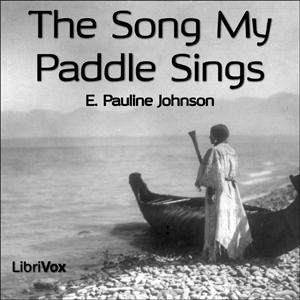 The Song My Paddle Sings

E. Pauline Johnson

LibriVox